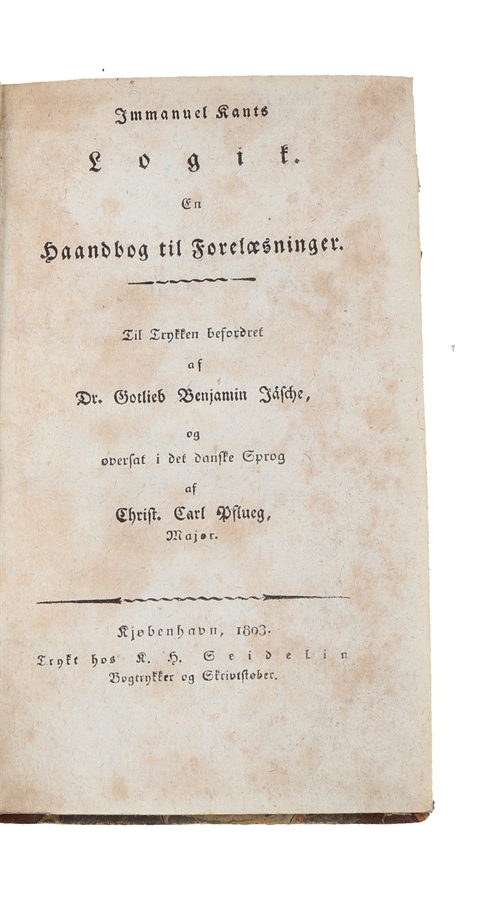 Immanuel Kants

Logik.

En

Haandbog til Forelæsninger.

Til Trykken befordret
af
Dr. Gotlieb Benjamin Jäsche,
og
oversat i det danske Sprog
af
Christ. Carl Pflueg,
Major.

Kjøbenhavn, 1803.
Trykt hos K. H. Seidelin
Bogtrykker og Skrivtstøber.